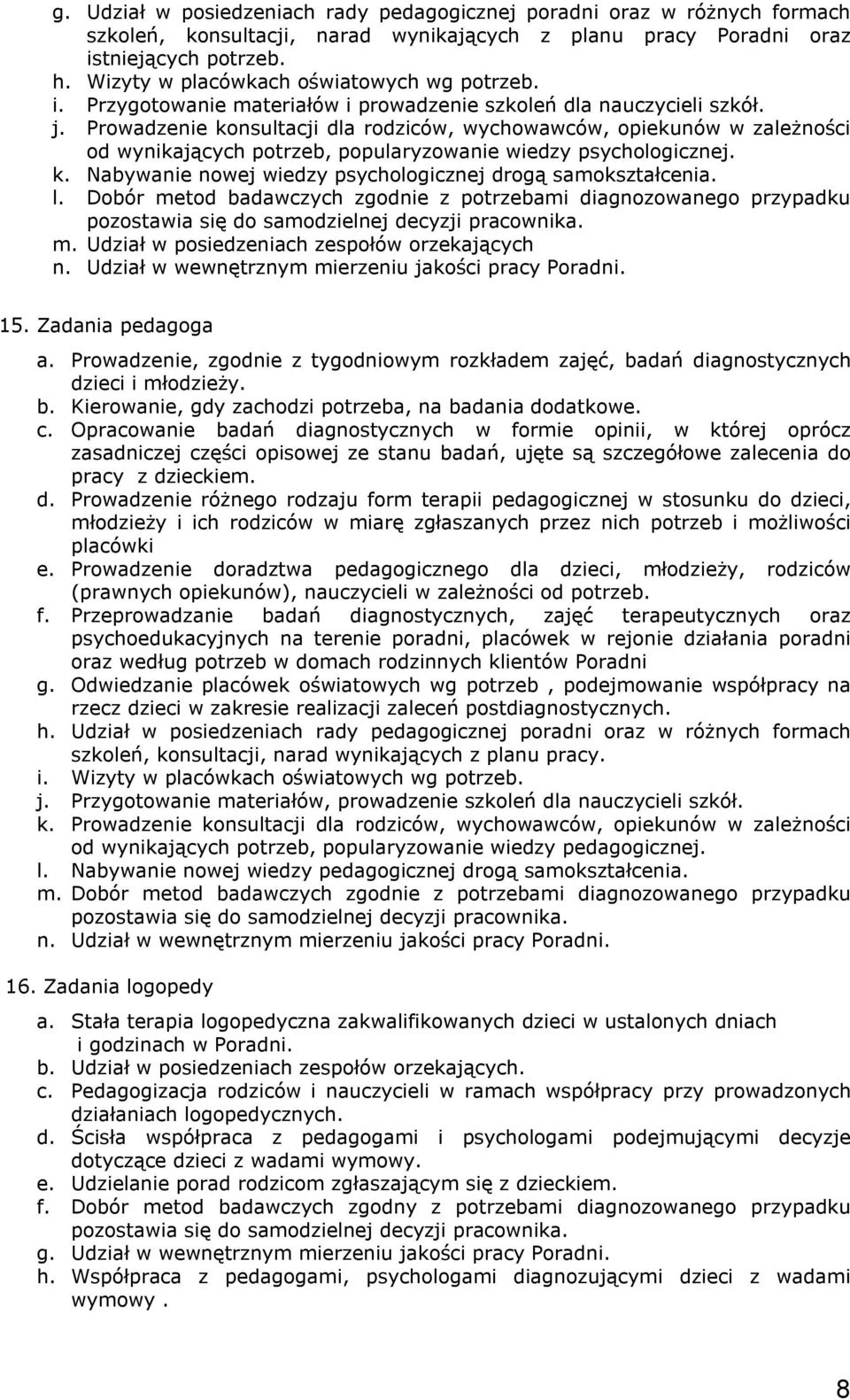 g. Udział w posiedzeniach rady pedagogicznej poradni oraz w różnych formach szkoleń, konsultacji, narad wynikających z planu pracy Poradni oraz istniejących potrzeb.
h. Wizyty w placówkach oświatowych wg potrzeb.
i. Przygotowanie materiałów i prowadzenie szkoleń dla nauczycieli szkół.
j. Prowadzenie konsultacji dla rodziców, wychowawców, opiekunów w zależności od wynikających potrzeb, popularyzowanie wiedzy psychologicznej.
k. Nabywanie nowej wiedzy psychologicznej drogą samokształcenia.
l. Dobór metod badawczych zgodnie z potrzebami diagnozowanego przypadku pozostawia się do samodzielnej decyzji pracownika.
m. Udział w posiedzeniach zespołów orzekających
n. Udział w wewnętrznym mierzeniu jakości pracy Poradni.

15. Zadania pedagoga

a. Prowadzenie, zgodnie z tygodniowym rozkładem zajęć, badań diagnostycznych dzieci i młodzieży.
b. Kierowanie, gdy zachodzi potrzeba, na badania dodatkowe.
c. Opracowanie badań diagnostycznych w formie opinii, w której oprócz zasadniczej części opisowej ze stanu badań, ujęte są szczegółowe zalecenia do pracy z dzieckiem.
d. Prowadzenie różnego rodzaju form terapii pedagogicznej w stosunku do dzieci, młodzieży i ich rodziców w miarę zgłaszanych przez nich potrzeb i możliwości placówki
e. Prowadzenie doradztwa pedagogicznego dla dzieci, młodzieży, rodziców (prawnych opiekunów), nauczycieli w zależności od potrzeb.
f. Przeprowadzanie badań diagnostycznych, zajęć terapeutycznych oraz psychoedukacyjnych na terenie poradni, placówek w rejonie działania poradni oraz według potrzeb w domach rodzinnych klientów Poradni
g. Odwiedzanie placówek oświatowych wg potrzeb , podejmowanie współpracy na rzecz dzieci w zakresie realizacji zaleceń postdiagnostycznych.
h. Udział w posiedzeniach rady pedagogicznej poradni oraz w różnych formach szkoleń, konsultacji, narad wynikających z planu pracy.
i. Wizyty w placówkach oświatowych wg potrzeb.
j. Przygotowanie materiałów, prowadzenie szkoleń dla nauczycieli szkół.
k. Prowadzenie konsultacji dla rodziców, wychowawców, opiekunów w zależności od wynikających potrzeb, popularyzowanie wiedzy pedagogicznej.
l. Nabywanie nowej wiedzy pedagogicznej drogą samokształcenia.
m. Dobór metod badawczych zgodnie z potrzebami diagnozowanego przypadku pozostawia się do samodzielnej decyzji pracownika.
n. Udział w wewnętrznym mierzeniu jakości pracy Poradni.

16. Zadania logopedy

a. Stała terapia logopedyczna zakwalifikowanych dzieci w ustalonych dniach i godzinach w Poradni.
b. Udział w posiedzeniach zespołów orzekających.
c. Pedagogizacja rodziców i nauczycieli w ramach współpracy przy prowadzonych działaniach logopedycznych.
d. Ścisła współpraca z pedagogami i psychologami podejmującymi decyzje dotyczące dzieci z wadami wymowy.
e. Udzielanie porad rodzicom zgłaszającym się z dzieckiem.
f. Dobór metod badawczych zgodny z potrzebami diagnozowanego przypadku pozostawia się do samodzielnej decyzji pracownika.
g. Udział w wewnętrznym mierzeniu jakości pracy Poradni.
h. Współpraca z pedagogami, psychologami diagnozującymi dzieci z wadami wymowy .

8